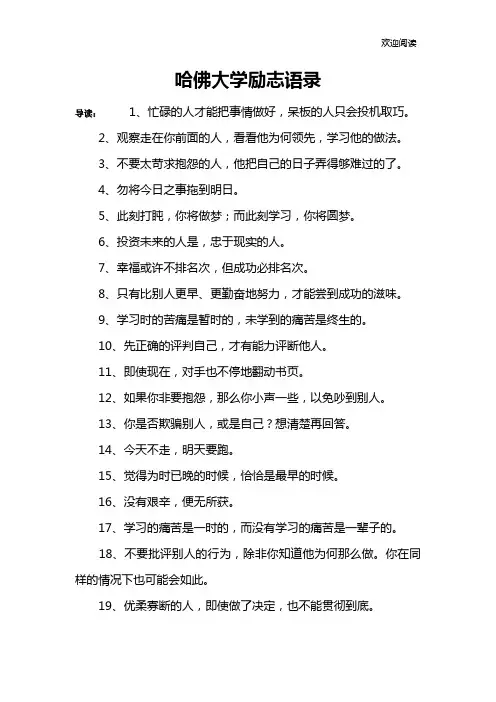 欢迎阅读

哈佛大学励志语录

导读： 1、忙碌的人才能把事情做好，呆板的人只会投机取巧。

2、观察走在你前面的人，看看他为何领先，学习他的做法。

3、不要太苛求抱怨的人，他把自己的日子弄得够难过的了。

4、勿将今日之事拖到明日。

5、此刻打盹，你将做梦；而此刻学习，你将圆梦。

6、投资未来的人是，忠于现实的人。

7、幸福或许不排名次，但成功必排名次。

8、只有比别人更早、更勤奋地努力，才能尝到成功的滋味。

9、学习时的苦痛是暂时的，未学到的痛苦是终生的。

10、先正确的评判自己，才有能力评断他人。

11、即使现在，对手也不停地翻动书页。

12、如果你非要抱怨，那么你小声一些，以免吵到别人。

13、你是否欺骗别人，或是自己？想清楚再回答。

14、今天不走，明天要跑。

15、觉得为时已晚的时候，恰恰是最早的时候。

16、没有艰辛，便无所获。

17、学习的痛苦是一时的，而没有学习的痛苦是一辈子的。

18、不要批评别人的行为，除非你知道他为何那么做。你在同样的情况下也可能会如此。

19、优柔寡断的人，即使做了决定，也不能贯彻到底。